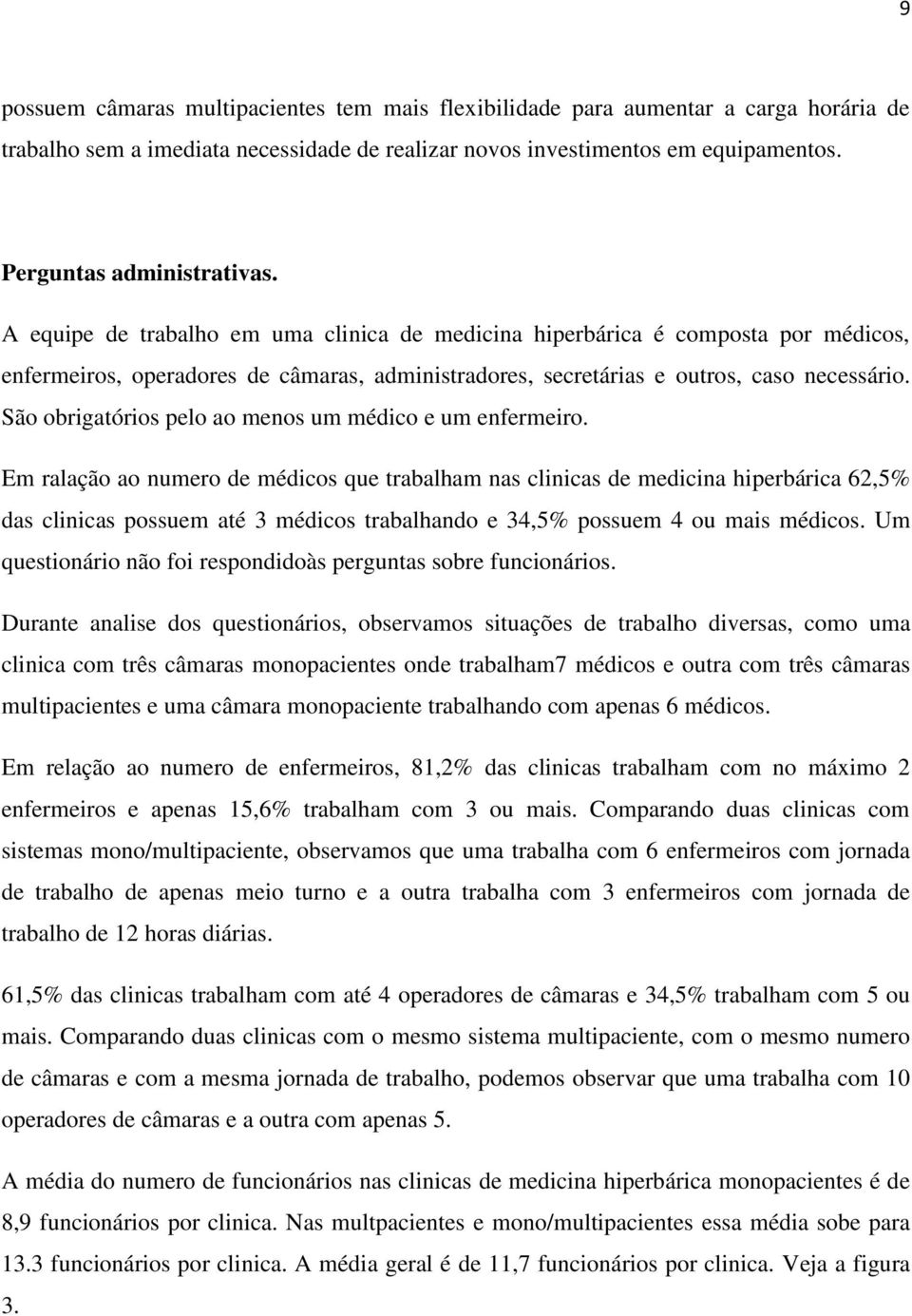 9

possuem câmaras multipacientes tem mais flexibilidade para aumentar a carga horária de trabalho sem a imediata necessidade de realizar novos investimentos em equipamentos.

Perguntas administrativas.

A equipe de trabalho em uma clinica de medicina hiperbárica é composta por médicos, enfermeiros, operadores de câmaras, administradores, secretárias e outros, caso necessário. São obrigatórios pelo ao menos um médico e um enfermeiro.

Em ralação ao numero de médicos que trabalham nas clinicas de medicina hiperbárica 62,5% das clinicas possuem até 3 médicos trabalhando e 34,5% possuem 4 ou mais médicos. Um questionário não foi respondidoàs perguntas sobre funcionários.

Durante analise dos questionários, observamos situações de trabalho diversas, como uma clinica com três câmaras monopacientes onde trabalham7 médicos e outra com três câmaras multipacientes e uma câmara monopaciente trabalhando com apenas 6 médicos.

Em relação ao numero de enfermeiros, 81,2% das clinicas trabalham com no máximo 2 enfermeiros e apenas 15,6% trabalham com 3 ou mais. Comparando duas clinicas com sistemas mono/multipaciente, observamos que uma trabalha com 6 enfermeiros com jornada de trabalho de apenas meio turno e a outra trabalha com 3 enfermeiros com jornada de trabalho de 12 horas diárias.

61,5% das clinicas trabalham com até 4 operadores de câmaras e 34,5% trabalham com 5 ou mais. Comparando duas clinicas com o mesmo sistema multipaciente, com o mesmo numero de câmaras e com a mesma jornada de trabalho, podemos observar que uma trabalha com 10 operadores de câmaras e a outra com apenas 5.

A média do numero de funcionários nas clinicas de medicina hiperbárica monopacientes é de 8,9 funcionários por clinica. Nas multpacientes e mono/multipacientes essa média sobe para 13.3 funcionários por clinica. A média geral é de 11,7 funcionários por clinica. Veja a figura 3.